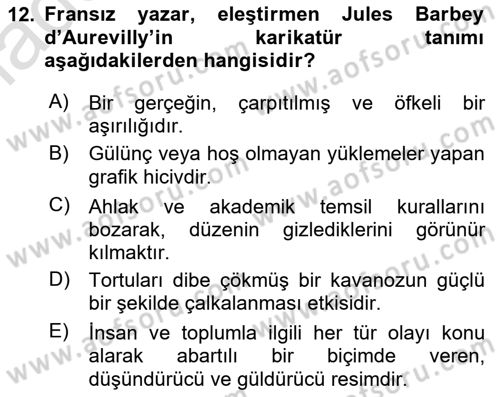 12. Fransız yazar, eleştirmen Jules Barbey d'Aurevilly'in karikatür tanımı aşağıdakilerden hangisidir?

A) Bir gerçeğin, çarpıtılmış ve öfkeli bir aşırılığıdır.
B) Gülünç veya hoş olmayan yüklemeler yapan grafik hicivdir.
C) Ahlak ve akademik temsil kurallarını bozarak, düzenin gizlediklerini görünür kılmaktır.
D) Tortuları dibe çökmüş bir kavanozun güçlü bir şekilde çalkalanması etkisidir.
E) İnsan ve toplumla ilgili her tür olayı konu alarak abartılı bir biçimde veren, düşündürücü ve güldürücü resimdir.

www.aofsoru.com